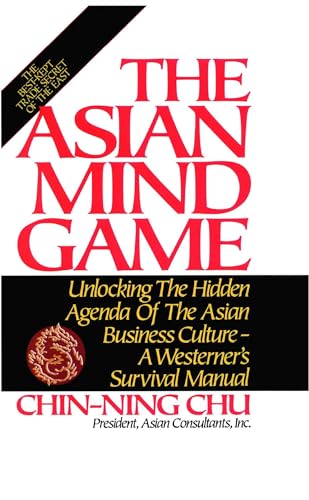 THE BEST-KEPT TRADE SECRET OF THE EAST

THE ASIAN MIND GAME

Unlocking The Hidden Agenda Of The Asian Business Culture – A Westerner's Survival Manual

CHIN-NING CHU

President, Asian Consultants, Inc.